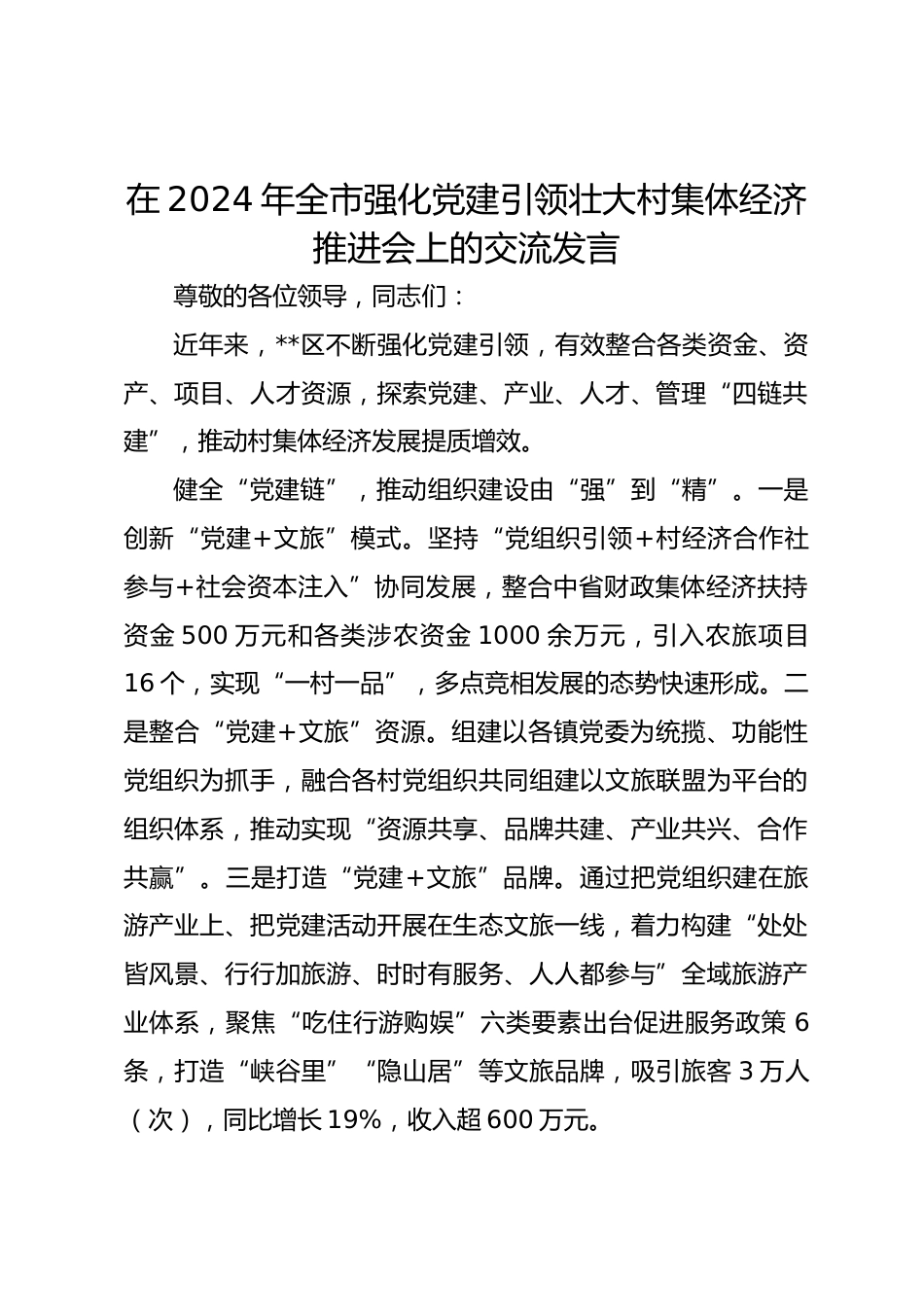 在2024年全市强化党建引领壮大村集体经济推进会上的交流发言

尊敬的各位领导，同志们：

近年来，**区不断强化党建引领，有效整合各类资金、资产、项目、人才资源，探索党建、产业、人才、管理“四链共建”，推动村集体经济发展提质增效。

健全“党建链”，推动组织建设由“强”到“精”。一是创新“党建+文旅”模式。坚持“党组织引领+村经济合作社参与+社会资本注入”协同发展，整合中省财政集体经济扶持资金500万元和各类涉农资金1000余万元，引入农旅项目16个，实现“一村一品”，多点竞相发展的态势快速形成。二是整合“党建+文旅”资源。组建以各镇党委为统揽、功能性党组织为抓手，融合各村党组织共同组建以文旅联盟为平台的组织体系，推动实现“资源共享、品牌共建、产业共兴、合作共赢”。三是打造“党建+文旅”品牌。通过把党组织建在旅游产业上、把党建活动开展在生态文旅一线，着力构建“处处皆风景、行行加旅游、时时有服务、人人都参与”全域旅游产业体系，聚焦“吃住行游购娱”六类要素出台促进服务政策6条，打造“峡谷里”“隐山居”等文旅品牌，吸引旅客3万人（次），同比增长19%，收入超600万元。